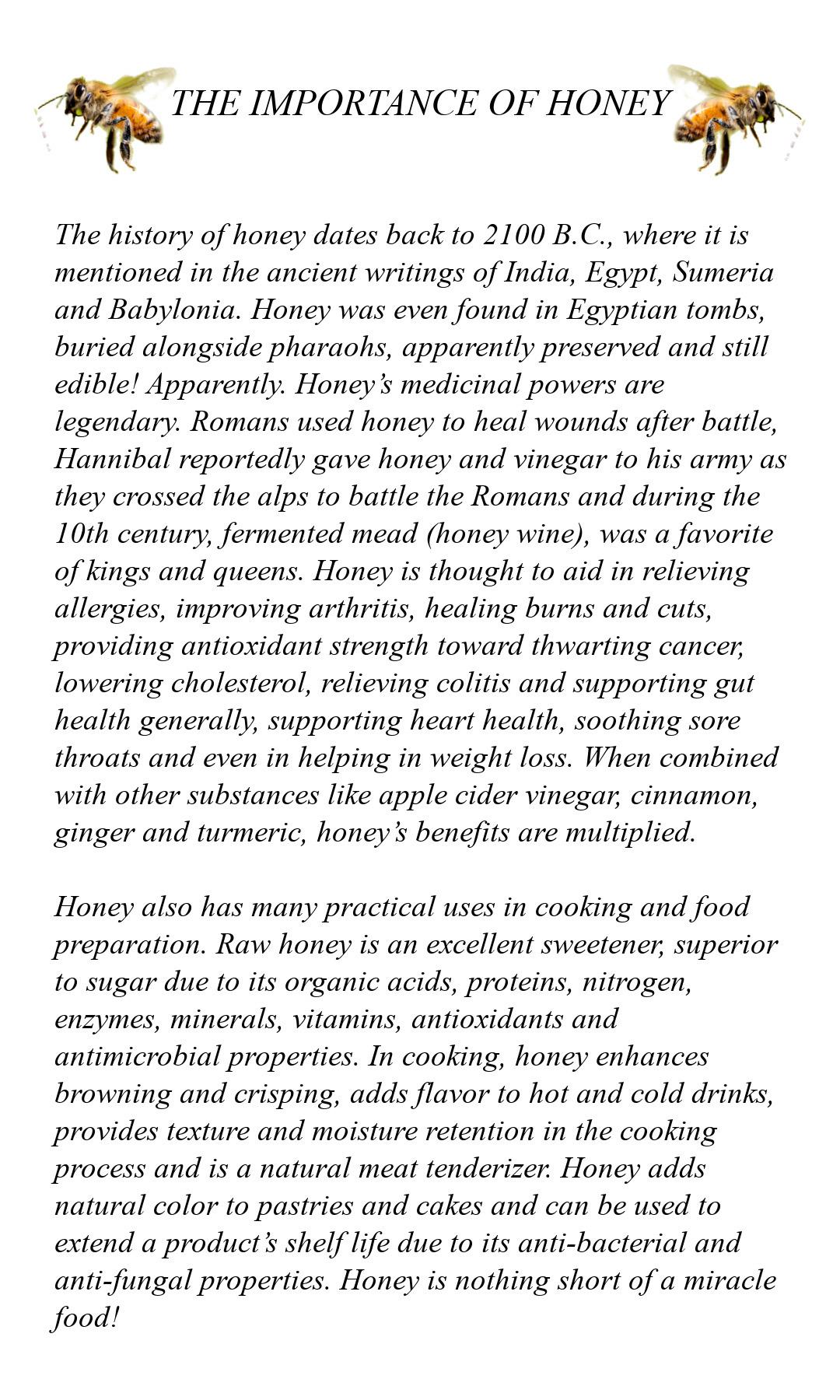 THE IMPORTANCE OF HONEY

The history of honey dates back to 2100 B.C., where it is mentioned in the ancient writings of India, Egypt, Sumeria and Babylonia. Honey was even found in Egyptian tombs, buried alongside pharaohs, apparently preserved and still edible! Apparently. Honey's medicinal powers are legendary. Romans used honey to heal wounds after battle, Hannibal reportedly gave honey and vinegar to his army as they crossed the alps to battle the Romans and during the 10th century, fermented mead (honey wine), was a favorite of kings and queens. Honey is thought to aid in relieving allergies, improving arthritis, healing burns and cuts, providing antioxidant strength toward thwarting cancer, lowering cholesterol, relieving colitis and supporting gut health generally, supporting heart health, soothing sore throats and even in helping in weight loss. When combined with other substances like apple cider vinegar, cinnamon, ginger and turmeric, honey's benefits are multiplied.

Honey also has many practical uses in cooking and food preparation. Raw honey is an excellent sweetener, superior to sugar due to its organic acids, proteins, nitrogen, enzymes, minerals, vitamins, antioxidants and antimicrobial properties. In cooking, honey enhances browning and crisping, adds flavor to hot and cold drinks, provides texture and moisture retention in the cooking process and is a natural meat tenderizer. Honey adds natural color to pastries and cakes and can be used to extend a product's shelf life due to its anti-bacterial and anti-fungal properties. Honey is nothing short of a miracle food!